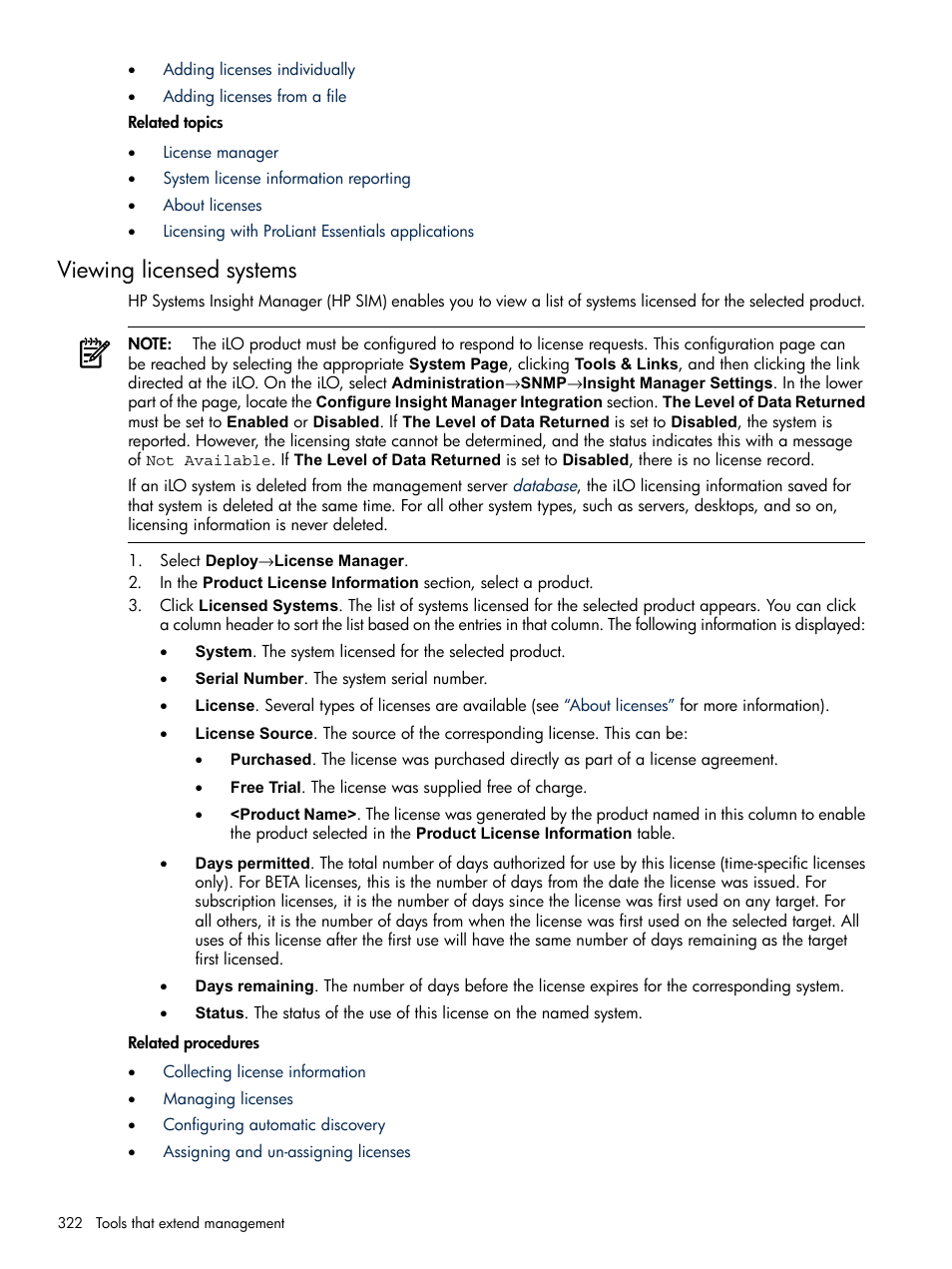 • Adding licenses individually
• Adding licenses from a file

Related topics

• License manager
• System license information reporting
• About licenses
• Licensing with ProLiant Essentials applications

Viewing licensed systems

HP Systems Insight Manager (HP SIM) enables you to view a list of systems licensed for the selected product.

NOTE: The iLO product must be configured to respond to license requests. This configuration page can be reached by selecting the appropriate System Page, clicking Tools & Links, and then clicking the link directed at the iLO. On the iLO, select Administration→SNMP→Insight Manager Settings. In the lower part of the page, locate the Configure Insight Manager Integration section. The Level of Data Returned must be set to Enabled or Disabled. If The Level of Data Returned is set to Disabled, the system is reported. However, the licensing state cannot be determined, and the status indicates this with a message of Not Available. If The Level of Data Returned is set to Disabled, there is no license record.

If an iLO system is deleted from the management server database, the iLO licensing information saved for that system is deleted at the same time. For all other system types, such as servers, desktops, and so on, licensing information is never deleted.

1. Select Deploy→License Manager.
2. In the Product License Information section, select a product.
3. Click Licensed Systems. The list of systems licensed for the selected product appears. You can click a column header to sort the list based on the entries in that column. The following information is displayed:
• System. The system licensed for the selected product.
• Serial Number. The system serial number.
• License. Several types of licenses are available (see "About licenses" for more information).
• License Source. The source of the corresponding license. This can be:
• Purchased. The license was purchased directly as part of a license agreement.
• Free Trial. The license was supplied free of charge.
• <Product Name>. The license was generated by the product named in this column to enable the product selected in the Product License Information table.
• Days permitted. The total number of days authorized for use by this license (time-specific licenses only). For BETA licenses, this is the number of days from the date the license was issued. For subscription licenses, it is the number of days since the license was first used on any target. For all others, it is the number of days from when the license was first used on the selected target. All uses of this license after the first use will have the same number of days remaining as the target first licensed.
• Days remaining. The number of days before the license expires for the corresponding system.
• Status. The status of the use of this license on the named system.

Related procedures

• Collecting license information
• Managing licenses
• Configuring automatic discovery
• Assigning and un-assigning licenses

322 Tools that extend management